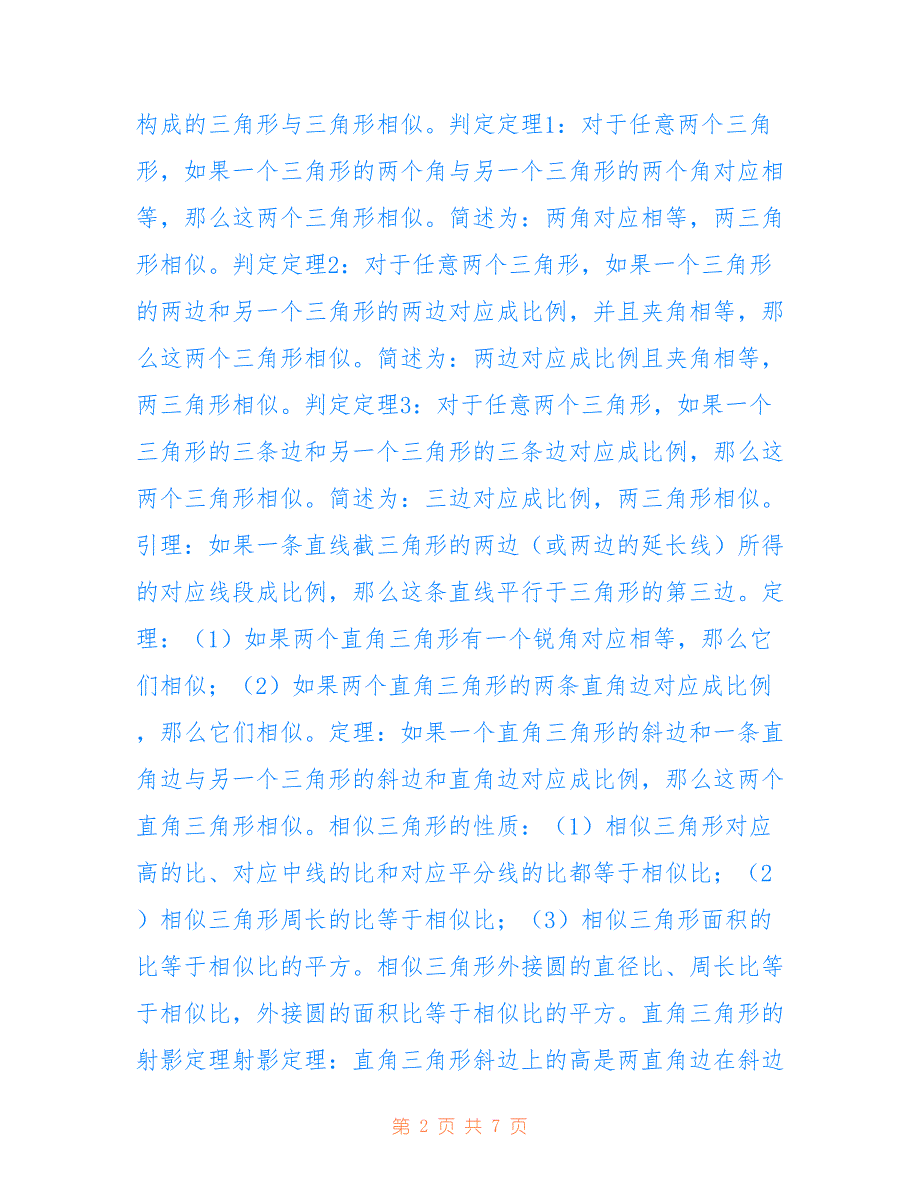 构成的三角形与三角形相似。判定定理1：对于任意两个三角形，如果一个三角形的两个角与另一个三角形的两个角对应相等，那么这两个三角形相似。简述为：两角对应相等，两三角形相似。判定定理2：对于任意两个三角形，如果一个三角形的两边和另一个三角形的两边对应成比例，并且夹角相等，那么这两个三角形相似。简述为：两边对应成比例且夹角相等，两三角形相似。判定定理3：对于任意两个三角形，如果一个三角形的三条边和另一个三角形的三条边对应成比例，那么这两个三角形相似。简述为：三边对应成比例，两三角形相似。引理：如果一条直线截三角形的两边（或两边的延长线）所得的对应线段成比例，那么这条直线平行于三角形的第三边。定理：（1）如果两个直角三角形有一个锐角对应相等，那么它们相似；（2）如果两个直角三角形的两条直角边对应成比例，那么它们相似。定理：如果一个直角三角形的斜边和一条直角边与另一个三角形的斜边和直角边对应成比例，那么这两个直角三角形相似。相似三角形的性质：（1）相似三角形对应高的比、对应中线的比和对应平分线的比都等于相似比；（2）相似三角形周长的比等于相似比；（3）相似三角形面积的比等于相似比的平方。相似三角形外接圆的直径比、周长比等于相似比，外接圆的面积比等于相似比的平方。直角三角形的射影定理射影定理：直角三角形斜边上的高是两直角边在斜边

第 2 页 共 7 页